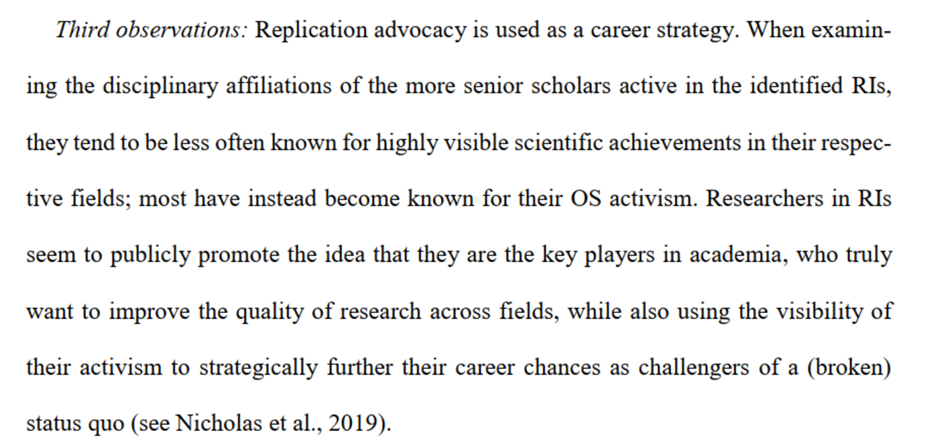 Third observations: Replication advocacy is used as a career strategy. When examining the disciplinary affiliations of the more senior scholars active in the identified RIs, they tend to be less often known for highly visible scientific achievements in their respective fields; most have instead become known for their OS activism. Researchers in RIs seem to publicly promote the idea that they are the key players in academia, who truly want to improve the quality of research across fields, while also using the visibility of their activism to strategically further their career chances as challengers of a (broken) status quo (see Nicholas et al., 2019).